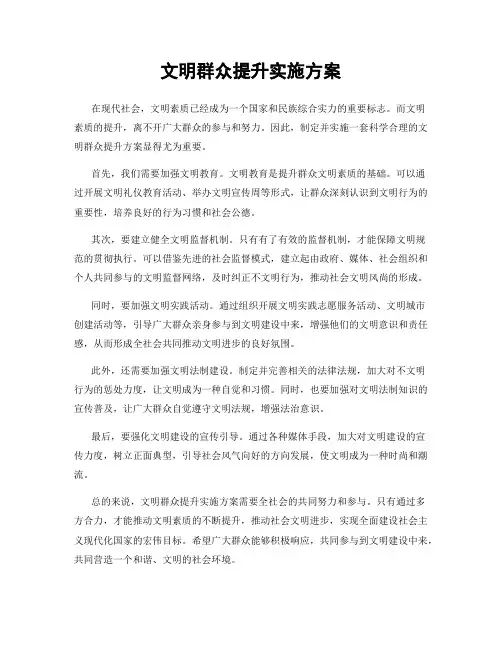 文明群众提升实施方案

在现代社会，文明素质已经成为一个国家和民族综合实力的重要标志。而文明素质的提升，离不开广大群众的参与和努力。因此，制定并实施一套科学合理的文明群众提升方案显得尤为重要。

首先，我们需要加强文明教育。文明教育是提升群众文明素质的基础。可以通过开展文明礼仪教育活动、举办文明宣传周等形式，让群众深刻认识到文明行为的重要性，培养良好的行为习惯和社会公德。

其次，要建立健全文明监督机制。只有有了有效的监督机制，才能保障文明规范的贯彻执行。可以借鉴先进的社会监督模式，建立起由政府、媒体、社会组织和个人共同参与的文明监督网络，及时纠正不文明行为，推动社会文明风尚的形成。

同时，要加强文明实践活动。通过组织开展文明实践志愿服务活动、文明城市创建活动等，引导广大群众亲身参与到文明建设中来，增强他们的文明意识和责任感，从而形成全社会共同推动文明进步的良好氛围。

此外，还需要加强文明法制建设。制定并完善相关的法律法规，加大对不文明行为的惩处力度，让文明成为一种自觉和习惯。同时，也要加强对文明法制知识的宣传普及，让广大群众自觉遵守文明法规，增强法治意识。

最后，要强化文明建设的宣传引导。通过各种媒体手段，加大对文明建设的宣传力度，树立正面典型，引导社会风气向好的方向发展，使文明成为一种时尚和潮流。

总的来说，文明群众提升实施方案需要全社会的共同努力和参与。只有通过多方合力，才能推动文明素质的不断提升，推动社会文明进步，实现全面建设社会主义现代化国家的宏伟目标。希望广大群众能够积极响应，共同参与到文明建设中来，共同营造一个和谐、文明的社会环境。